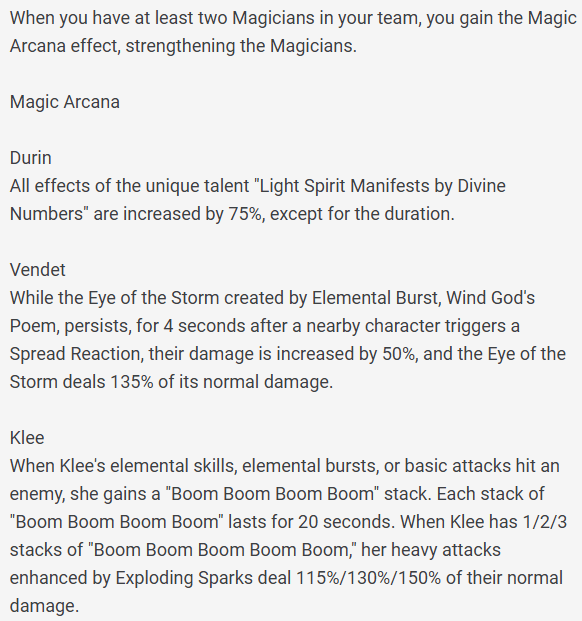 When you have at least two Magicians in your team, you gain the Magic Arcana effect, strengthening the Magicians.

Magic Arcana

Durin
All effects of the unique talent "Light Spirit Manifests by Divine Numbers" are increased by 75%, except for the duration.

Vendet
While the Eye of the Storm created by Elemental Burst, Wind God's Poem, persists, for 4 seconds after a nearby character triggers a Spread Reaction, their damage is increased by 50%, and the Eye of the Storm deals 135% of its normal damage.

Klee
When Klee's elemental skills, elemental bursts, or basic attacks hit an enemy, she gains a "Boom Boom Boom Boom" stack. Each stack of "Boom Boom Boom Boom" lasts for 20 seconds. When Klee has 1/2/3 stacks of "Boom Boom Boom Boom Boom," her heavy attacks enhanced by Exploding Sparks deal 115%/130%/150% of their normal damage.